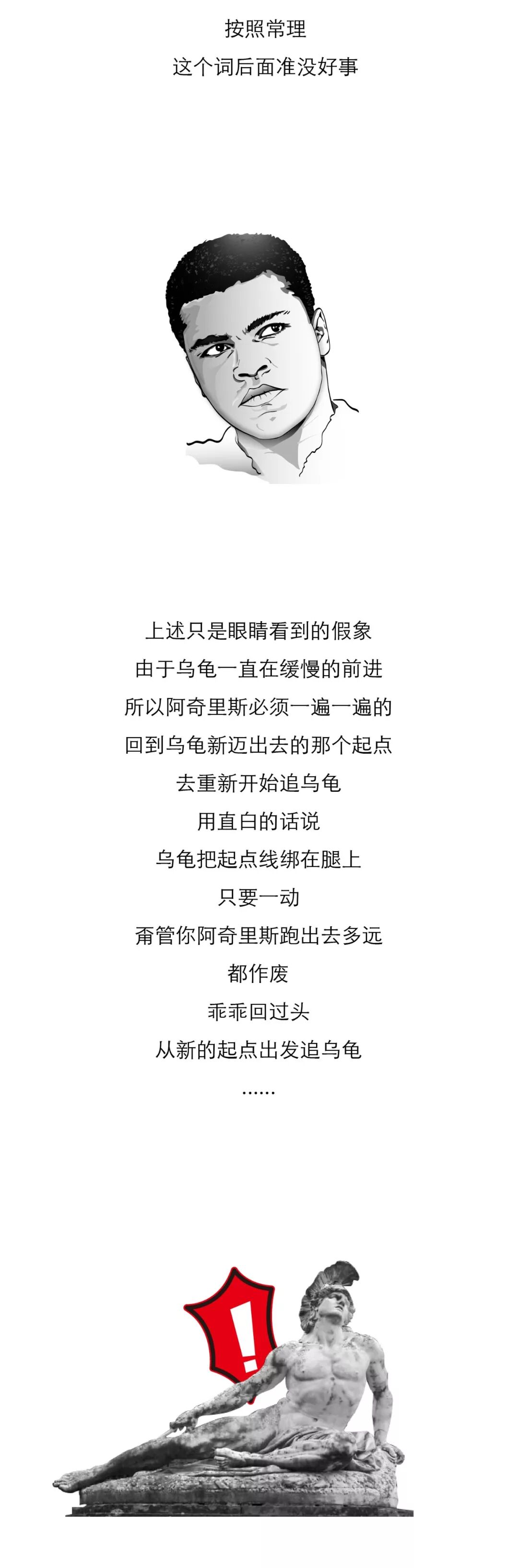 按照常理
这个词后面准没好事

上述只是眼睛看到的假象
由于乌龟一直在缓慢的前进
所以阿奇里斯必须一遍一遍的
回到乌龟新迈出去的那个起点
去重新开始追乌龟
用直白的话说
乌龟把起点线绑在腿上
只要一动
甭管你阿奇里斯跑出去多远
都作废
乖乖回过头
从新的起点出发追乌龟
......

!